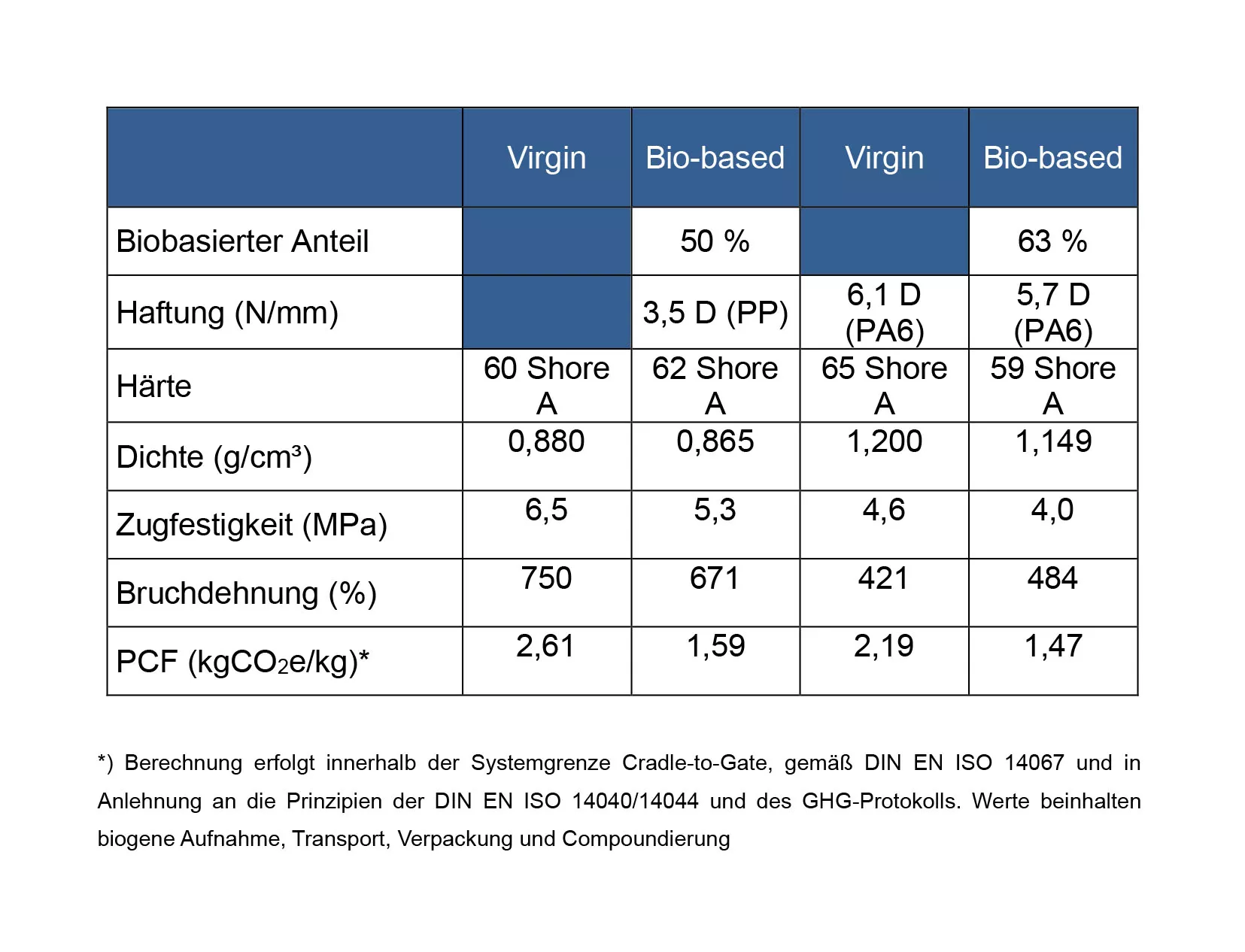 |  | Virgin | Bio-based | Virgin | Bio-based |
|---|---|---|---|---|
| Biobasierter Anteil |  | 50 % |  | 63 % |
| Haftung (N/mm) |  | 3,5 D (PP) | 6,1 D (PA6) | 5,7 D (PA6) |
| Härte | 60 Shore A | 62 Shore A | 65 Shore A | 59 Shore A |
| Dichte (g/cm³) | 0,880 | 0,865 | 1,200 | 1,149 |
| Zugfestigkeit (MPa) | 6,5 | 5,3 | 4,6 | 4,0 |
| Bruchdehnung (%) | 750 | 671 | 421 | 484 |
| PCF (kg$CO_2$e/kg)* | 2,61 | 1,59 | 2,19 | 1,47 |

*) Berechnung erfolgt innerhalb der Systemgrenze Cradle-to-Gate, gemäß DIN EN ISO 14067 und in Anlehnung an die Prinzipien der DIN EN ISO 14040/14044 und des GHG-Protokolls. Werte beinhalten biogene Aufnahme, Transport, Verpackung und Compoundierung